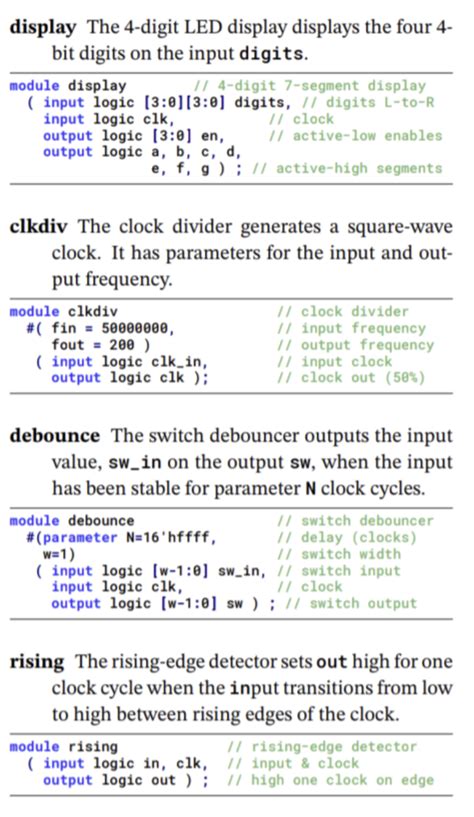 display The 4-digit LED display displays the four 4-bit digits on the input digits.

module display           // 4-digit 7-segment display
  ( input logic [3:0][3:0] digits, // digits L-to-R
    input logic clk,               // clock
    output logic [3:0] en,         // active-low enables
    output logic a, b, c, d,
                 e, f, g ) ; // active-high segments

clkdiv The clock divider generates a square-wave clock. It has parameters for the input and output frequency.

module clkdiv                  // clock divider
  #( fin = 50000000,           // input frequency
     fout = 200 )              // output frequency
   ( input logic clk_in,       // input clock
     output logic clk );       // clock out (50%)

debounce The switch debouncer outputs the input value, sw_in on the output sw, when the input has been stable for parameter N clock cycles.

module debounce                    // switch debouncer
  #(parameter N=16'hffff,          // delay (clocks)
    w=1)                           // switch width
   ( input logic [w-1:0] sw_in,    // switch input
     input logic clk,              // clock
     output logic [w-1:0] sw ) ;   // switch output

rising The rising-edge detector sets out high for one clock cycle when the input transitions from low to high between rising edges of the clock.

module rising              // rising-edge detector
  ( input logic in, clk,   // input & clock
    output logic out ) ;   // high one clock on edge